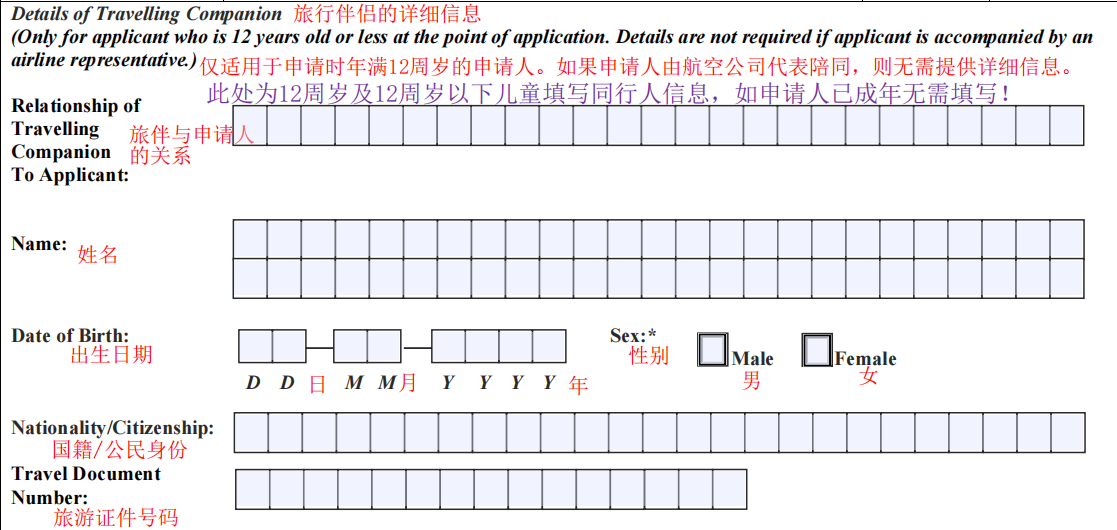 Details of Travelling Companion 旅行伴侣的详细信息
(Only for applicant who is 12 years old or less at the point of application. Details are not required if applicant is accompanied by an airline representative.) 仅适用于申请时年满12周岁的申请人。如果申请人由航空公司代表陪同，则无需提供详细信息。
此处为12周岁及12周岁以下儿童填写同行人信息，如申请人已成年无需填写！

Relationship of Travelling Companion To Applicant: 旅伴与申请人的关系

Name: 姓名

Date of Birth: 出生日期
D D 日 M M 月 Y Y Y Y 年

Sex:* 性别
Male 男
Female 女

Nationality/Citizenship: 国籍/公民身份

Travel Document Number: 旅游证件号码